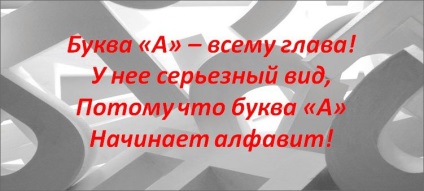 Буква «А» – всему глава!
У нее серьезный вид,
Потому что буква «А»
Начинает алфавит!